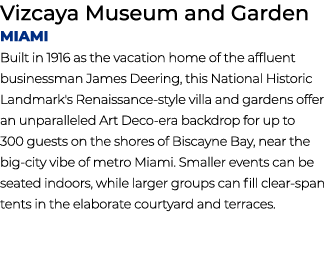 Vizcaya Museum and Garden
MIAMI
Built in 1916 as the vacation home of the affluent businessman James Deering, this National Historic Landmark's Renaissance-style villa and gardens offer an unparalleled Art Deco-era backdrop for up to 300 guests on the shores of Biscayne Bay, near the big-city vibe of metro Miami. Smaller events can be seated indoors, while larger groups can fill clear-span tents in the elaborate courtyard and terraces.